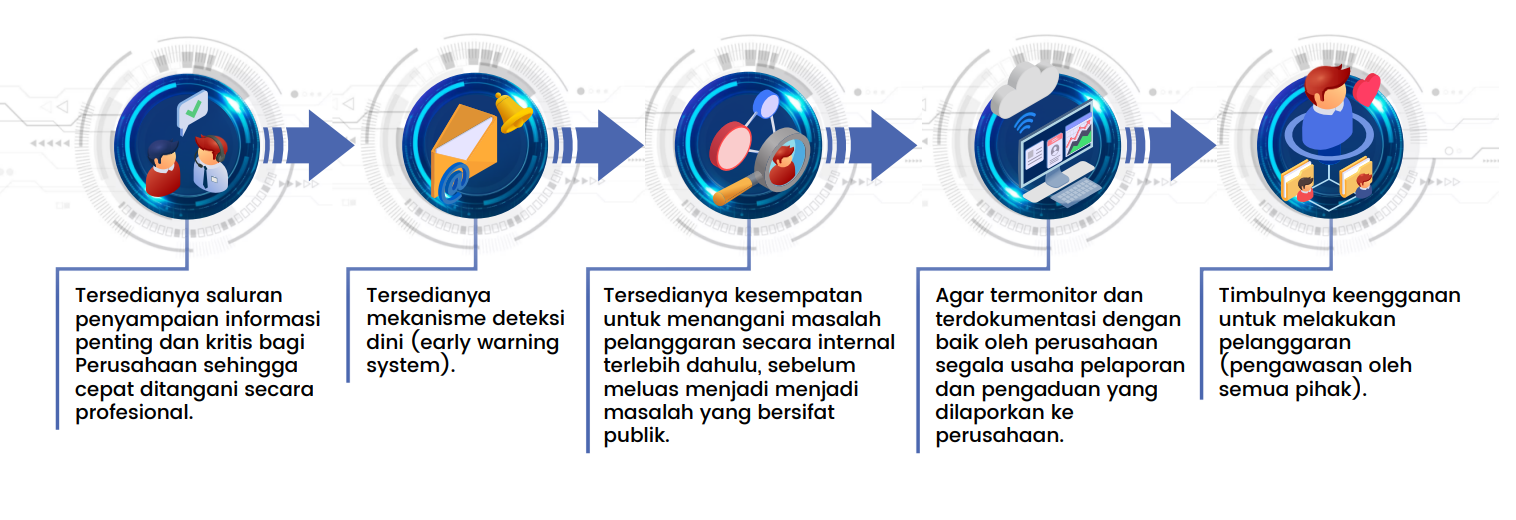 Tersedianya saluran penyampaian informasi penting dan kritis bagi Perusahaan sehingga cepat ditangani secara profesional.

Tersedianya mekanisme deteksi dini (early warning system).

Tersedianya kesempatan untuk menangani masalah pelanggaran secara internal terlebih dahulu, sebelum meluas menjadi menjadi masalah yang bersifat publik.

Agar termonitor dan terdokumentasi dengan baik oleh perusahaan segala usaha pelaporan dan pengaduan yang dilaporkan ke perusahaan.

Timbulnya keengganan untuk melakukan pelanggaran (pengawasan oleh semua pihak).